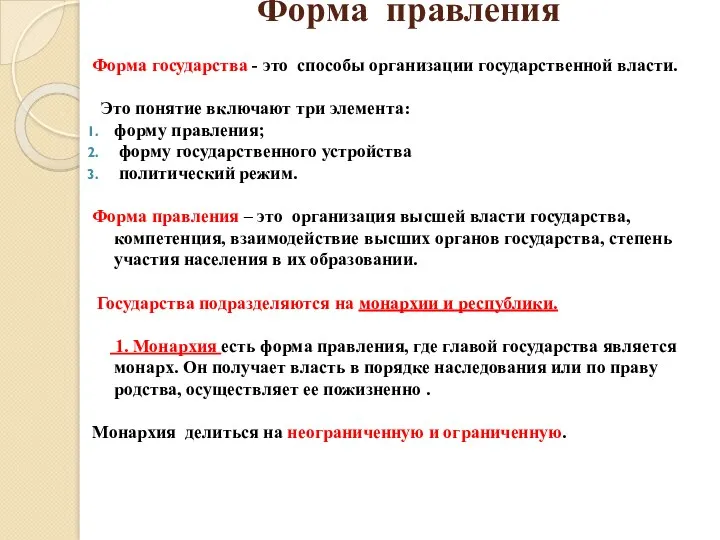 Форма правления

Форма государства - это способы организации государственной власти.

Это понятие включают три элемента:
1. форму правления;
2. форму государственного устройства
3. политический режим.

Форма правления – это организация высшей власти государства, компетенция, взаимодействие высших органов государства, степень участия населения в их образовании.

Государства подразделяются на монархии и республики.

1. Монархия есть форма правления, где главой государства является монарх. Он получает власть в порядке наследования или по праву родства, осуществляет ее пожизненно .

Монархия делиться на неограниченную и ограниченную.